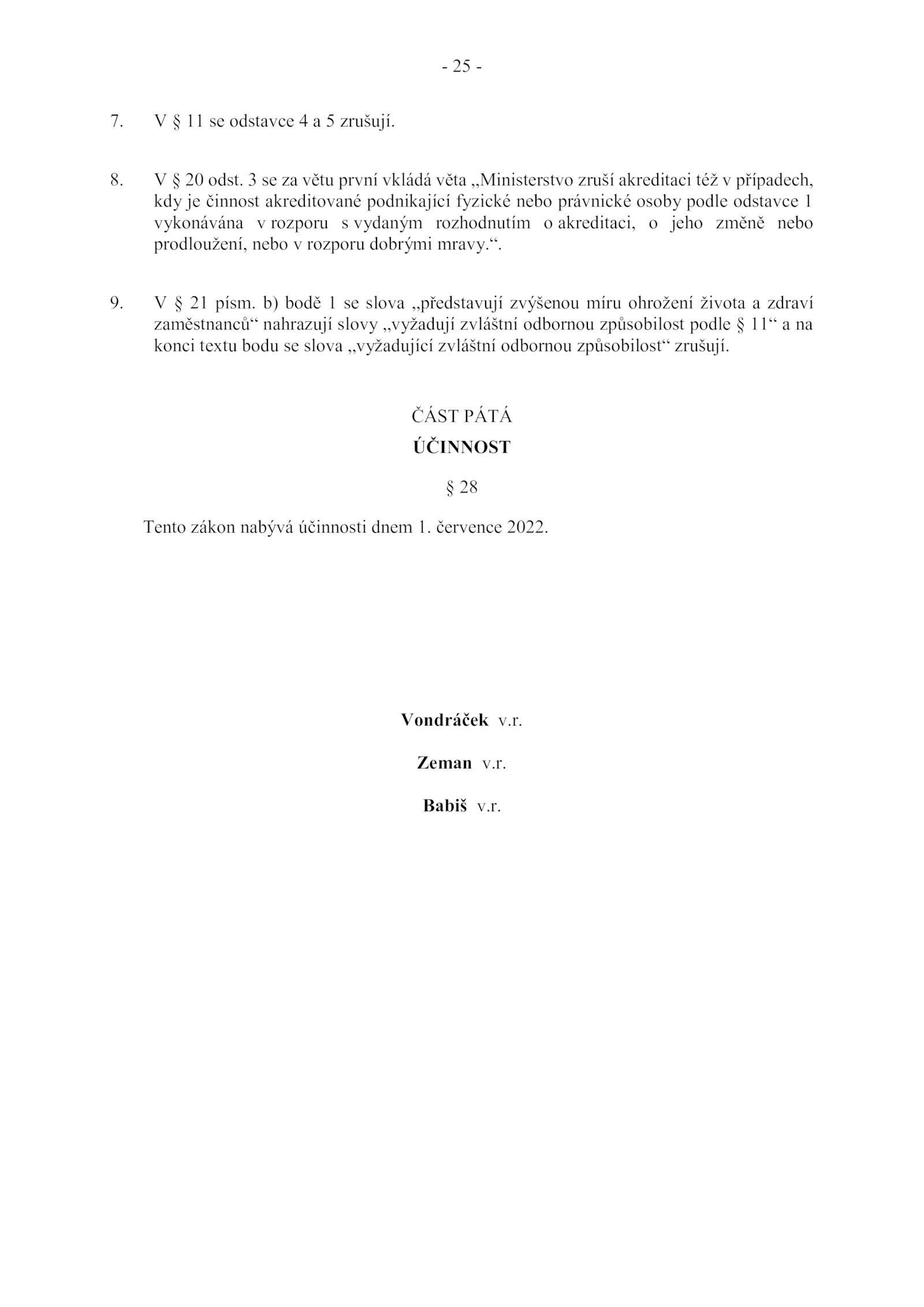 - 25 -

7. V § 11 se odstavce 4 a 5 zrušují.

8. V § 20 odst. 3 se za větu první vkládá věta „Ministerstvo zruší akreditaci též v případech, kdy je činnost akreditované podnikající fyzické nebo právnické osoby podle odstavce 1 vykonávána v rozporu s vydaným rozhodnutím o akreditaci, o jeho změně nebo prodloužení, nebo v rozporu dobrými mravy.“.

9. V § 21 písm. b) bodě 1 se slova „představují zvýšenou míru ohrožení života a zdraví zaměstnanců“ nahrazují slovy „vyžadují zvláštní odbornou způsobilost podle § 11“ a na konci textu bodu se slova „vyžadující zvláštní odbornou způsobilost“ zrušují.

ČÁST PÁTÁ
ÚČINNOST

§ 28

Tento zákon nabývá účinnosti dnem 1. července 2022.

Vondráček v.r.

Zeman v.r.

Babiš v.r.